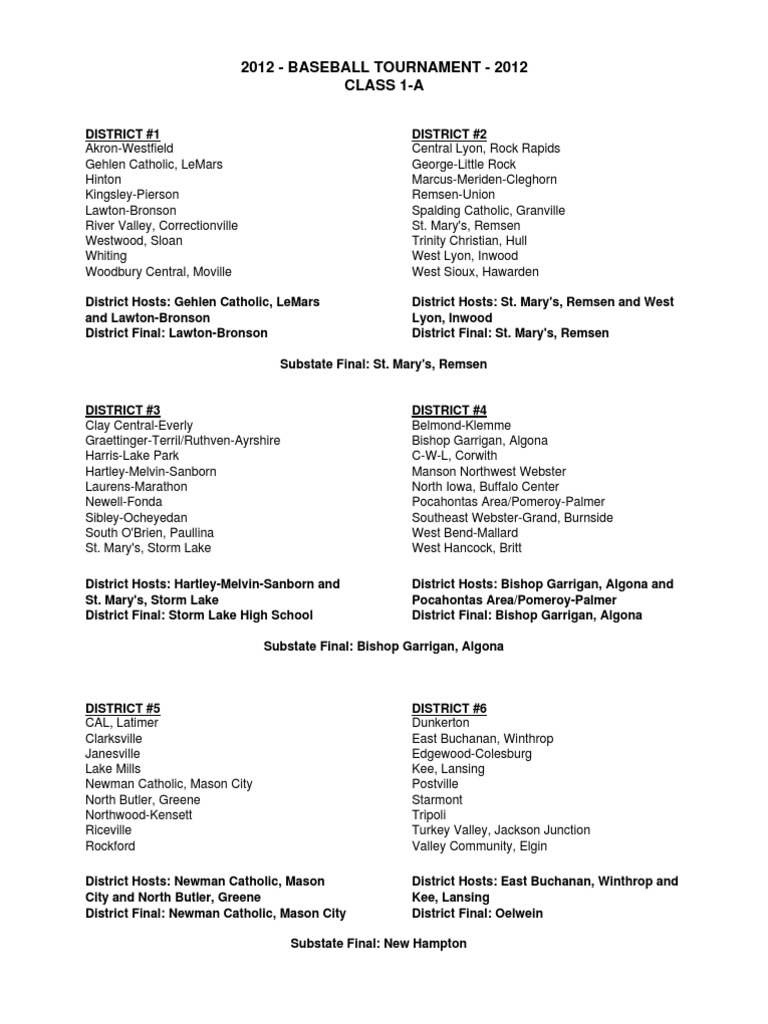 2012 - BASEBALL TOURNAMENT - 2012
CLASS 1-A

DISTRICT #1
Akron-Westfield
Gehlen Catholic, LeMars
Hinton
Kingsley-Pierson
Lawton-Bronson
River Valley, Correctionville
Westwood, Sloan
Whiting
Woodbury Central, Moville

District Hosts: Gehlen Catholic, LeMars and Lawton-Bronson
District Final: Lawton-Bronson

DISTRICT #2
Central Lyon, Rock Rapids
George-Little Rock
Marcus-Meriden-Cleghorn
Remsen-Union
Spalding Catholic, Granville
St. Mary's, Remsen
Trinity Christian, Hull
West Lyon, Inwood
West Sioux, Hawarden

District Hosts: St. Mary's, Remsen and West Lyon, Inwood
District Final: St. Mary's, Remsen

Substate Final: St. Mary's, Remsen

DISTRICT #3
Clay Central-Everly
Graettinger-Terril/Ruthven-Ayrshire
Harris-Lake Park
Hartley-Melvin-Sanborn
Laurens-Marathon
Newell-Fonda
Sibley-Ocheyedan
South O'Brien, Paullina
St. Mary's, Storm Lake

District Hosts: Hartley-Melvin-Sanborn and St. Mary's, Storm Lake
District Final: Storm Lake High School

DISTRICT #4
Belmond-Klemme
Bishop Garrigan, Algona
C-W-L, Corwith
Manson Northwest Webster
North Iowa, Buffalo Center
Pocahontas Area/Pomeroy-Palmer
Southeast Webster-Grand, Burnside
West Bend-Mallard
West Hancock, Britt

District Hosts: Bishop Garrigan, Algona and Pocahontas Area/Pomeroy-Palmer
District Final: Bishop Garrigan, Algona

Substate Final: Bishop Garrigan, Algona

DISTRICT #5
CAL, Latimer
Clarksville
Janesville
Lake Mills
Newman Catholic, Mason City
North Butler, Greene
Northwood-Kensett
Riceville
Rockford

District Hosts: Newman Catholic, Mason City and North Butler, Greene
District Final: Newman Catholic, Mason City

DISTRICT #6
Dunkerton
East Buchanan, Winthrop
Edgewood-Colesburg
Kee, Lansing
Postville
Starmont
Tripoli
Turkey Valley, Jackson Junction
Valley Community, Elgin

District Hosts: East Buchanan, Winthrop and Kee, Lansing
District Final: Oelwein

Substate Final: New Hampton